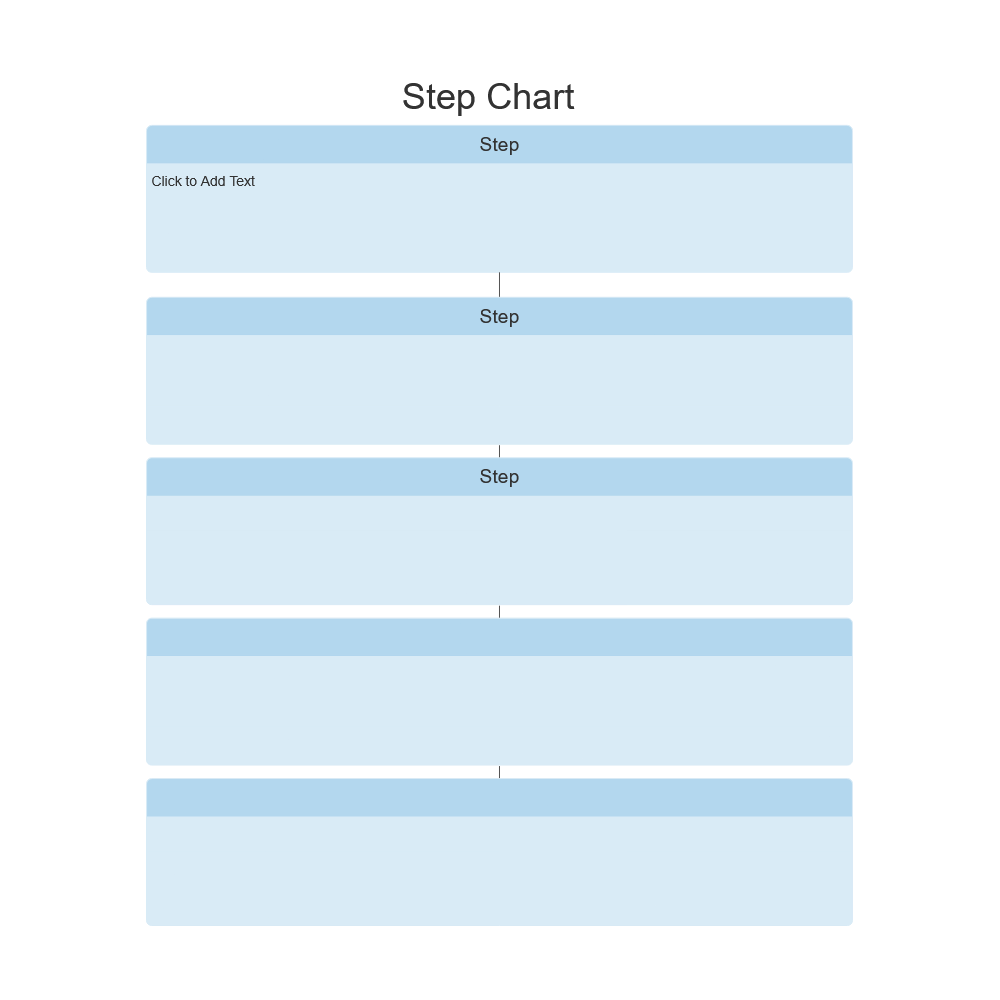 Step Chart

Step

Click to Add Text

Step

Step